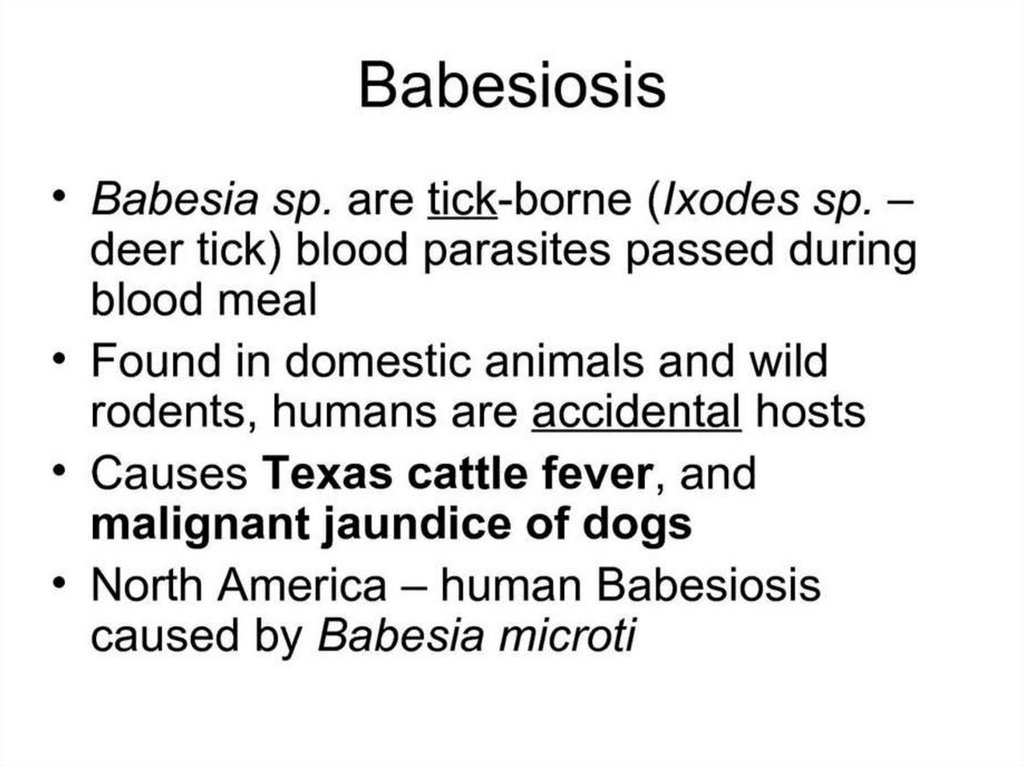 Babesiosis

• Babesia sp. are tick-borne (Ixodes sp. – deer tick) blood parasites passed during blood meal
• Found in domestic animals and wild rodents, humans are accidental hosts
• Causes Texas cattle fever, and malignant jaundice of dogs
• North America – human Babesiosis caused by Babesia microti